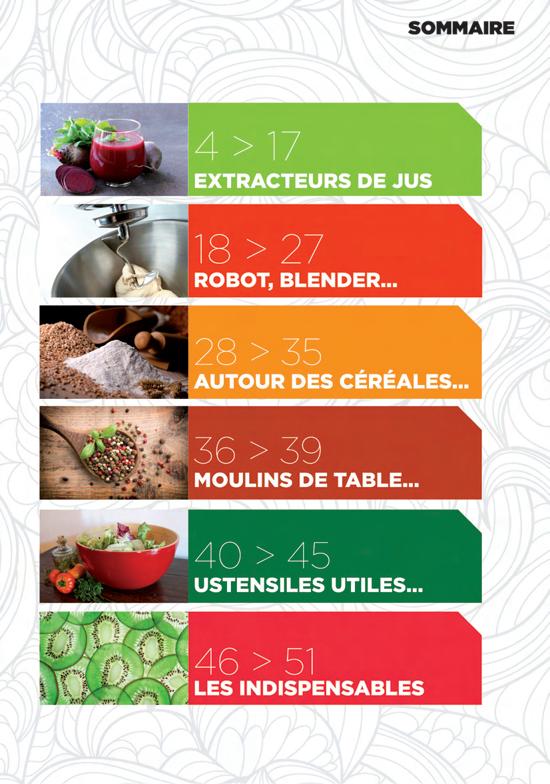 SOMMAIRE

4 > 17
EXTRACTEURS DE JUS

18 > 27
ROBOT, BLENDER...

28 > 35
AUTOUR DES CÉRÉALES...

36 > 39
MOULINS DE TABLE...

40 > 45
USTENSILES UTILES...

46 > 51
LES INDISPENSABLES